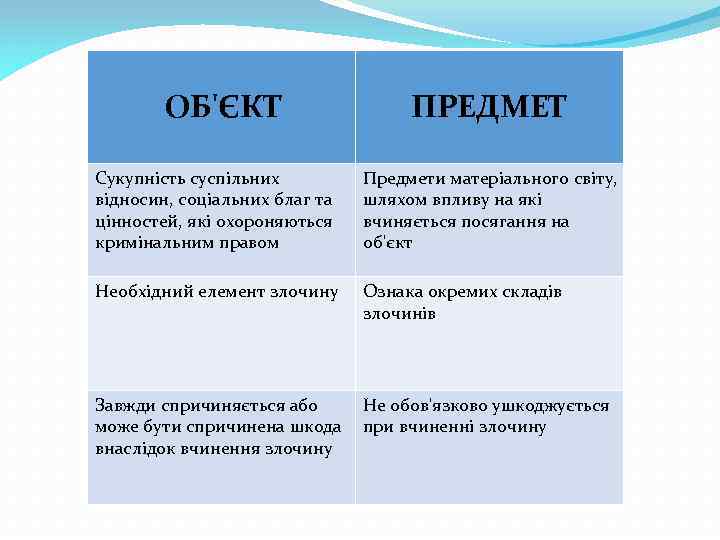 | ОБ'ЄКТ | ПРЕДМЕТ |
|---|---|
| Сукупність суспільних відносин, соціальних благ та цінностей, які охороняються кримінальним правом | Предмети матеріального світу, шляхом впливу на які вчиняється посягання на об'єкт |
| Необхідний елемент злочину | Ознака окремих складів злочинів |
| Завжди спричиняється або може бути спричинена шкода внаслідок вчинення злочину | Не обов'язково ушкоджується при вчиненні злочину |